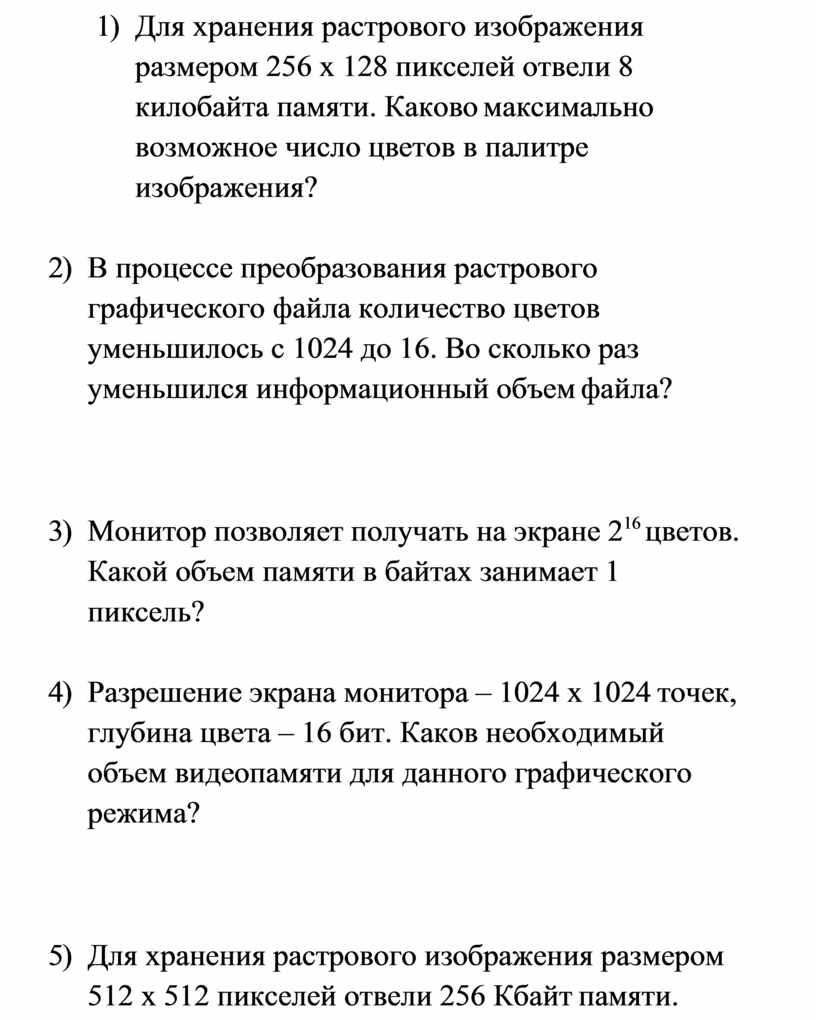 1) Для хранения растрового изображения размером 256 x 128 пикселей отвели 8 килобайта памяти. Каково максимально возможное число цветов в палитре изображения?

2) В процессе преобразования растрового графического файла количество цветов уменьшилось с 1024 до 16. Во сколько раз уменьшился информационный объем файла?

3) Монитор позволяет получать на экране $2^{16}$ цветов. Какой объем памяти в байтах занимает 1 пиксель?

4) Разрешение экрана монитора – 1024 x 1024 точек, глубина цвета – 16 бит. Каков необходимый объем видеопамяти для данного графического режима?

5) Для хранения растрового изображения размером 512 x 512 пикселей отвели 256 Кбайт памяти.